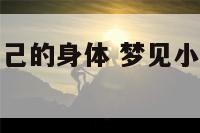 己的身体 梦见小